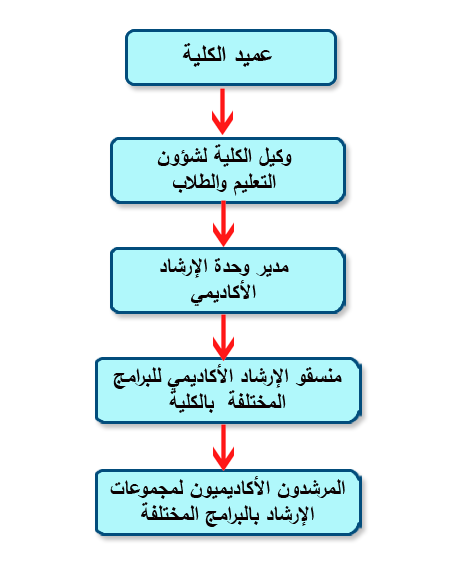 عميد الكلية

وكيل الكلية لشؤون التعليم والطلاب

مدير وحدة الإرشاد الأكاديمي

منسقو الإرشاد الأكاديمي للبرامج المختلفة بالكلية

المرشدون الأكاديميون لمجموعات الإرشاد بالبرامج المختلفة